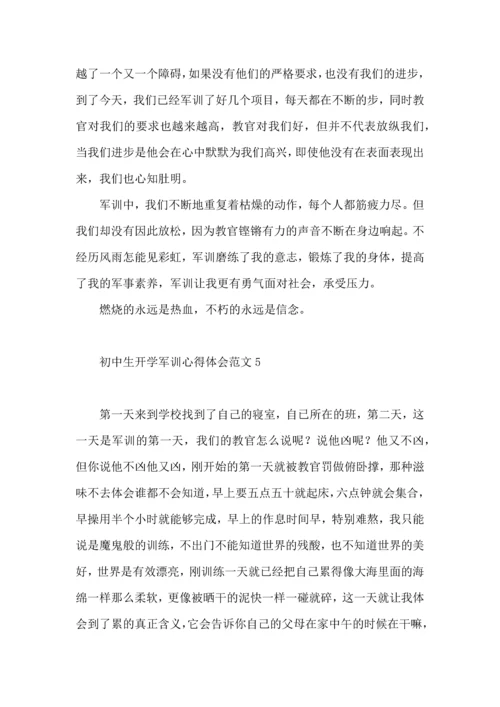 越了一个又一个障碍，如果没有他们的严格要求，也没有我们的进步，到了今天，我们已经军训了好几个项目，每天都在不断的步，同时教官对我们的要求也越来越高，教官对我们好，但并不代表放纵我们，当我们进步是他会在心中默默为我们高兴，即使他没有在表面表现出来，我们也心知肚明。

军训中，我们不断地重复着枯燥的动作，每个人都筋疲力尽。但我们却没有因此放松，因为教官铿锵有力的声音不断在身边响起。不经历风雨怎能见彩虹，军训磨练了我的意志，锻炼了我的身体，提高了我的军事素养，军训让我更有勇气面对社会，承受压力。

燃烧的永远是热血，不朽的永远是信念。

初中生开学军训心得体会范文 5

第一天来到学校找到了自己的寝室，自己所在的班，第二天，这一天是军训的第一天，我们的教官怎么说呢？说他凶呢？他又不凶，但你说他不凶他又凶，刚开始的第一天就被教官罚做俯卧撑，那种滋味不去体会谁都不会知道，早上要五点五十就起床，六点钟就会集合，早操用半个小时就能够完成，早上的作息时间早，特别难熬，我只能说是魔鬼般的训练，不出门不能知道世界的残酸，也不知道世界的美好，世界是有效漂亮，刚训练一天就已经把自己累得像大海里面的海绵一样那么柔软，更像被晒干的泥快一样一碰就碎，这一天就让我体会到了累的真正含义，它会告诉你自己的父母在家中午的时候在干嘛，